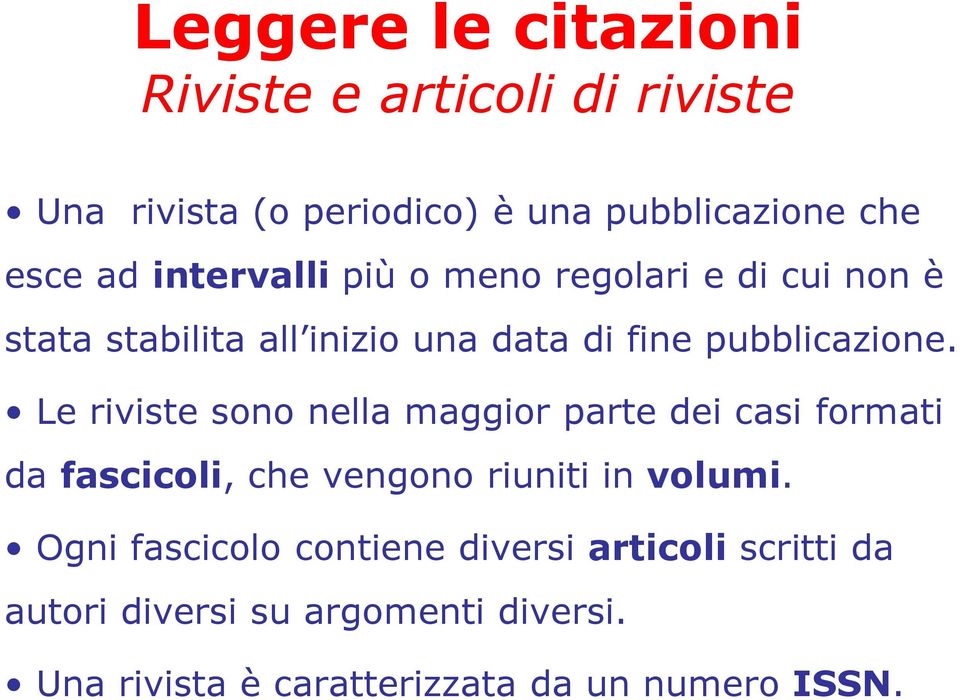 Leggere le citazioni
Riviste e articoli di riviste

• Una rivista (o periodico) è una pubblicazione che esce ad intervalli più o meno regolari e di cui non è stata stabilita all'inizio una data di fine pubblicazione.

• Le riviste sono nella maggior parte dei casi formati da fascicoli, che vengono riuniti in volumi.

• Ogni fascicolo contiene diversi articoli scritti da autori diversi su argomenti diversi.

• Una rivista è caratterizzata da un numero ISSN.